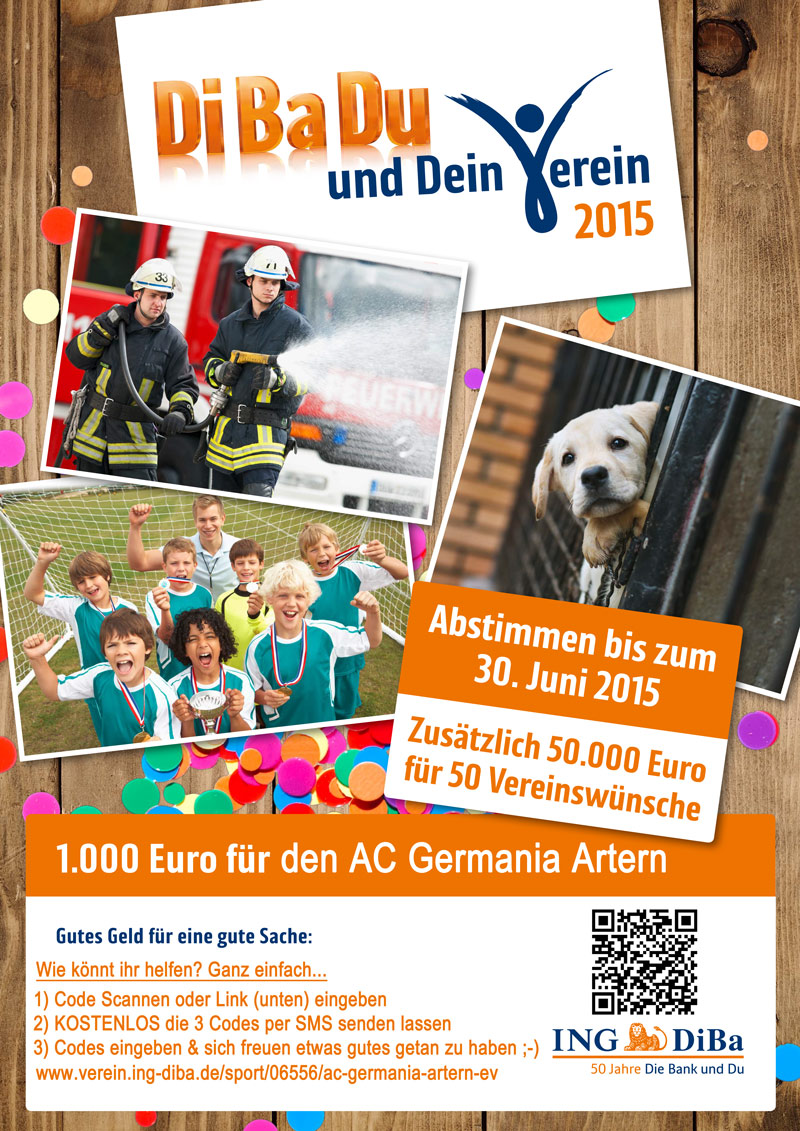 DiBaDu und Dein Verein 2015

Abstimmen bis zum 30. Juni 2015

Zusätzlich 50.000 Euro für 50 Vereinswünsche

1.000 Euro für den AC Germania Artern

Gutes Geld für eine gute Sache:

Wie könnt ihr helfen? Ganz einfach...

1) Code Scannen oder Link (unten) eingeben
2) KOSTENLOS die 3 Codes per SMS senden lassen
3) Codes eingeben & sich freuen etwas gutes getan zu haben ;-)
www.verein.ing-diba.de/sport/06556/ac-germania-artern-ev

ING DiBa
50 Jahre Die Bank und Du